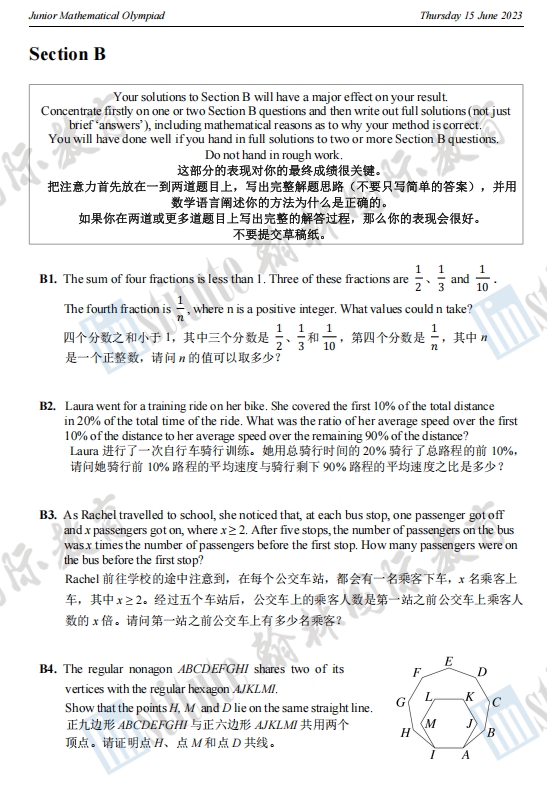 Junior Mathematical Olympiad

Thursday 15 June 2023

Section B

Your solutions to Section B will have a major effect on your result.
Concentrate firstly on one or two Section B questions and then write out full solutions (not just brief 'answers'), including mathematical reasons as to why your method is correct.
You will have done well if you hand in full solutions to two or more Section B questions.
Do not hand in rough work.
这部分的表现对你的最终成绩很关键。
把注意力首先放在一到两道题目上，写出完整解题思路（不要只写简单的答案），并用数学语言阐述你的方法为什么是正确的。
如果你在两道或更多道题目上写出完整的解答过程，那么你的表现会很好。
不要提交草稿纸。

B1. The sum of four fractions is less than 1. Three of these fractions are $\frac{1}{2}$、$\frac{1}{3}$ and $\frac{1}{10}$.
The fourth fraction is $\frac{1}{n}$, where n is a positive integer. What values could n take?
四个分数之和小于 1，其中三个分数是 $\frac{1}{2}$、$\frac{1}{3}$ 和 $\frac{1}{10}$，第四个分数是 $\frac{1}{n}$，其中 $n$ 是一个正整数，请问 $n$ 的值可以取多少？

B2. Laura went for a training ride on her bike. She covered the first 10% of the total distance in 20% of the total time of the ride. What was the ratio of her average speed over the first 10% of the distance to her average speed over the remaining 90% of the distance?
Laura 进行了一次自行车骑行训练。她用总骑行时间的 20% 骑行了总路程的前 10%，请问她骑行前 10% 路程的平均速度与骑行剩下 90% 路程的平均速度之比是多少？

B3. As Rachel travelled to school, she noticed that, at each bus stop, one passenger got off and $x$ passengers got on, where $x \geq 2$. After five stops, the number of passengers on the bus was $x$ times the number of passengers before the first stop. How many passengers were on the bus before the first stop?
Rachel 前往学校的途中注意到，在每个公交车站，都会有一名乘客下车，$x$ 名乘客上车，其中 $x \geq 2$。经过五个车站后，公交车上的乘客人数是第一站之前公交车上乘客人数的 $x$ 倍。请问第一站之前公交车上有多少名乘客？

B4. The regular nonagon $ABCDEFGHI$ shares two of its vertices with the regular hexagon $AJKLMI$.
Show that the points $H$, $M$ and $D$ lie on the same straight line.
正九边形 $ABCDEFGHI$ 与正六边形 $AJKLMI$ 共用两个顶点。请证明点 $H$、点 $M$ 和点 $D$ 共线。

E
F
D
G
L
K
C
M
J
H
B
I
A